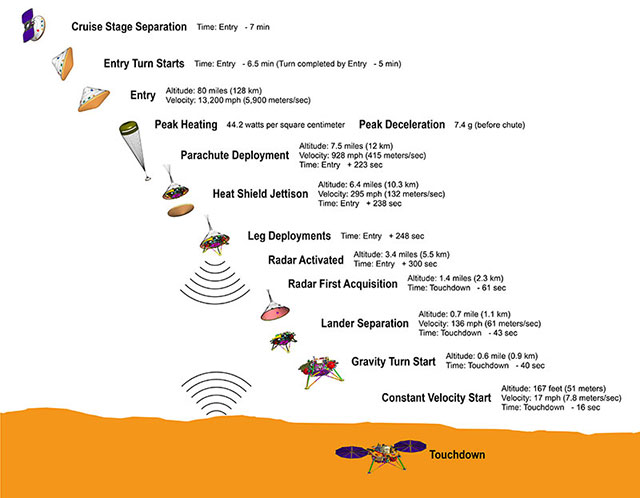 Cruise Stage Separation Time: Entry - 7 min

Entry Turn Starts Time: Entry - 6.5 min (Turn completed by Entry - 5 min)

Entry Altitude: 80 miles (128 km)
Velocity: 13,200 mph (5,900 meters/sec)

Peak Heating 44.2 watts per square centimeter Peak Deceleration 7.4 g (before chute)

Parachute Deployment Altitude: 7.5 miles (12 km)
Velocity: 928 mph (415 meters/sec)
Time: Entry + 223 sec

Heat Shield Jettison Altitude: 6.4 miles (10.3 km)
Velocity: 295 mph (132 meters/sec)
Time: Entry + 238 sec

Leg Deployments Time: Entry + 248 sec

Radar Activated Altitude: 3.4 miles (5.5 km)
Time: Entry + 300 sec

Radar First Acquisition Altitude: 1.4 miles (2.3 km)
Time: Touchdown - 61 sec

Lander Separation Altitude: 0.7 mile (1.1 km)
Velocity: 136 mph (61 meters/sec)
Time: Touchdown - 43 sec

Gravity Turn Start Altitude: 0.6 mile (0.9 km)
Time: Touchdown - 40 sec

Constant Velocity Start Altitude: 167 feet (51 meters)
Velocity: 17 mph (7.8 meters/sec)
Time: Touchdown - 16 sec

Touchdown